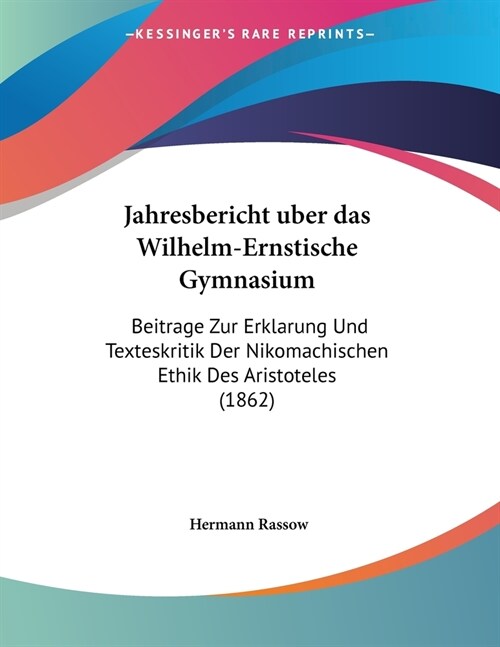 —KESSINGER'S RARE REPRINTS—

Jahresbericht uber das Wilhelm-Ernstische Gymnasium

Beitrage Zur Erklarung Und Texteskritik Der Nikomachischen Ethik Des Aristoteles (1862)

Hermann Rassow